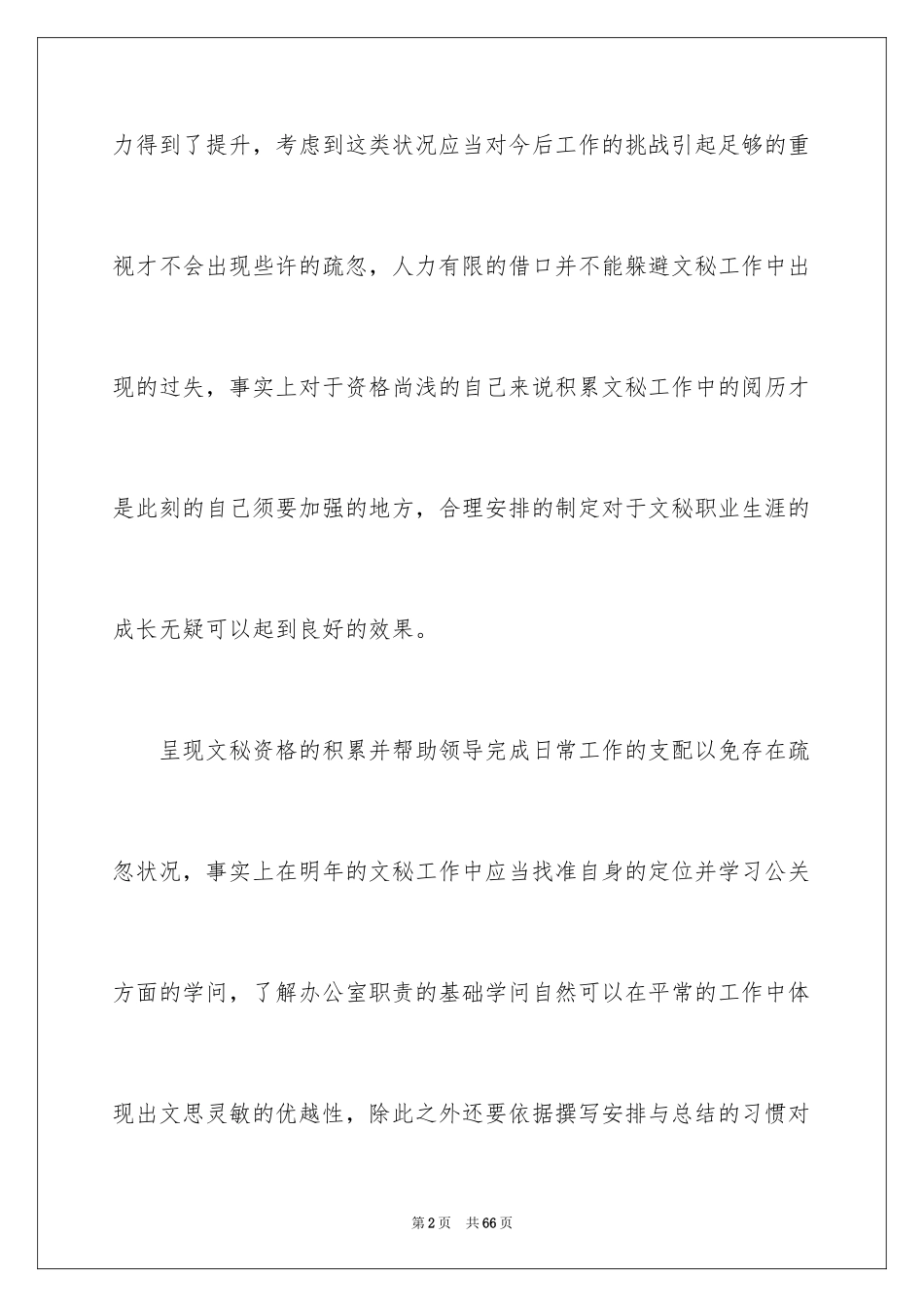 力得到了提升，考虑到这类状况应当对今后工作的挑战引起足够的重视才不会出现些许的疏忽，人力有限的借口并不能躲避文秘工作中出现的过失，事实上对于资格尚浅的自己来说积累文秘工作中的阅历才是此刻的自己须要加强的地方，合理安排的制定对于文秘职业生涯的成长无疑可以起到良好的效果。

呈现文秘资格的积累并帮助领导完成日常工作的支配以免存在疏忽状况，事实上在明年的文秘工作中应当找准自身的定位并学习公关方面的学问，了解办公室职责的基础学问自然可以在平常的工作中体现出文思灵敏的优越性，除此之外还要依据撰写安排与总结的习惯对

第2页 共66页